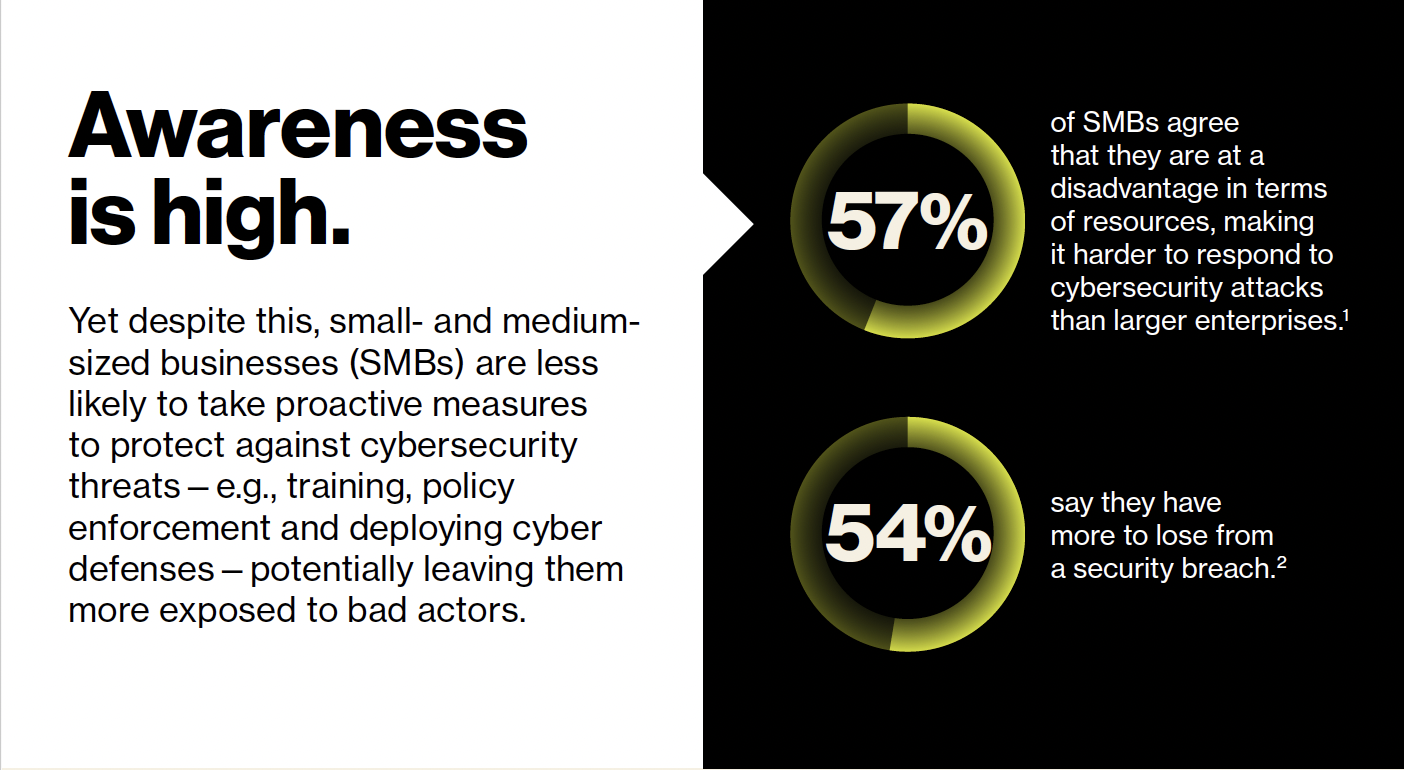 Awareness is high.

Yet despite this, small- and medium-sized businesses (SMBs) are less likely to take proactive measures to protect against cybersecurity threats – e.g., training, policy enforcement and deploying cyber defenses – potentially leaving them more exposed to bad actors.

57%

of SMBs agree that they are at a disadvantage in terms of resources, making it harder to respond to cybersecurity attacks than larger enterprises.$^{1}$

54%

say they have more to lose from a security breach.$^{2}$